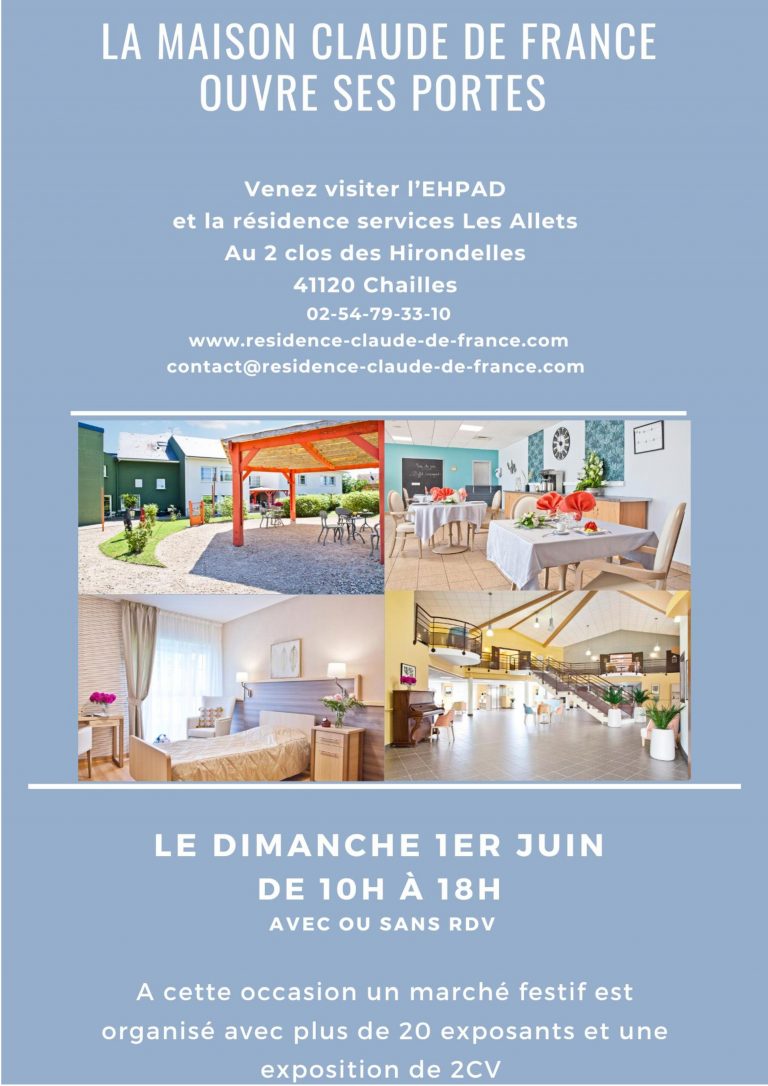 LA MAISON CLAUDE DE FRANCE OUVRE SES PORTES

Venez visiter l'EHPAD
et la résidence services Les Allets
Au 2 clos des Hirondelles
41120 Chailles
02-54-79-33-10
www.residence-claude-de-france.com
contact@residence-claude-de-france.com

LE DIMANCHE 1ER JUIN
DE 10H À 18H
AVEC OU SANS RDV

A cette occasion un marché festif est organisé avec plus de 20 exposants et une exposition de 2CV